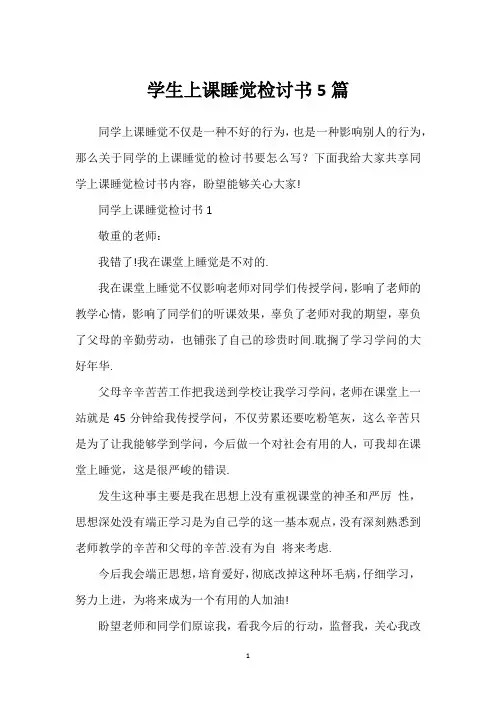 学生上课睡觉检讨书 5 篇

同学上课睡觉不仅是一种不好的行为，也是一种影响别人的行为，那么关于同学的上课睡觉的检讨书要怎么写？下面我给大家共享同学上课睡觉检讨书内容，盼望能够关心大家!

同学上课睡觉检讨书 1

敬重的老师：

我错了!我在课堂上睡觉是不对的.

我在课堂上睡觉不仅影响老师对同学们传授学问，影响了老师的教学心情，影响了同学们的听课效果，辜负了老师对我的期望，辜负了父母的辛勤劳动，也铺张了自己的珍贵时间.耽搁了学习学问的大好年华.

父母辛辛苦苦工作把我送到学校让我学习学问，老师在课堂上一站就是 45 分钟给我传授学问，不仅劳累还要吃粉笔灰，这么辛苦只是为了让我能够学到学问，今后做一个对社会有用的人，可我却在课堂上睡觉，这是很严峻的错误.

发生这种事主要是我在思想上没有重视课堂的神圣和严厉 性，思想深处没有端正学习是为自己学的这一基本观点，没有深刻熟悉到老师教学的辛苦和父母的辛苦.没有为自 将来考虑.

今后我会端正思想，培育爱好，彻底改掉这种坏毛病，仔细学习，努力上进，为将来成为一个有用的人加油!

盼望老师和同学们原谅我，看我今后的行动，监督我，关心我改

1